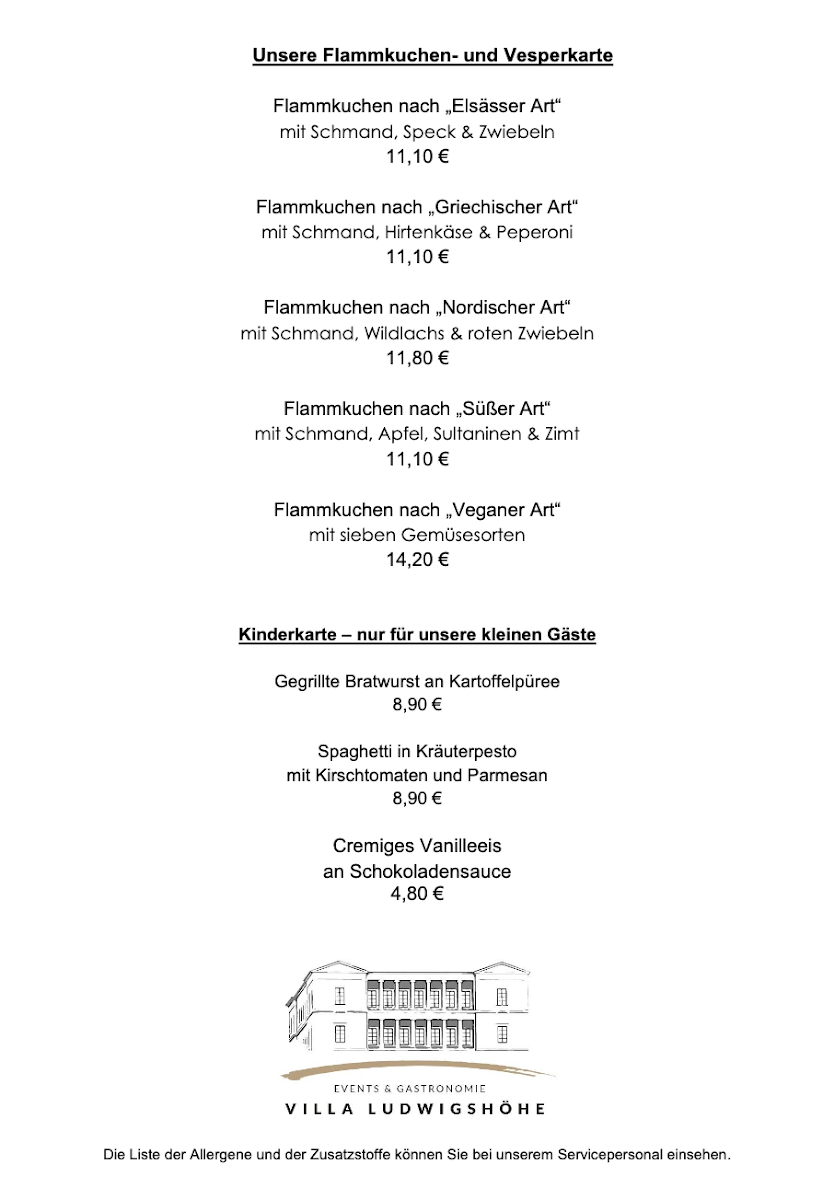 Unsere Flammkuchen- und Vesperkarte

Flammkuchen nach „Elsässer Art“
mit Schmand, Speck & Zwiebeln
11,10 €

Flammkuchen nach „Griechischer Art“
mit Schmand, Hirtenkäse & Peperoni
11,10 €

Flammkuchen nach „Nordischer Art“
mit Schmand, Wildlachs & roten Zwiebeln
11,80 €

Flammkuchen nach „Süßer Art“
mit Schmand, Apfel, Sultaninen & Zimt
11,10 €

Flammkuchen nach „Veganer Art“
mit sieben Gemüsesorten
14,20 €

Kinderkarte – nur für unsere kleinen Gäste

Gegrillte Bratwurst an Kartoffelpüree
8,90 €

Spaghetti in Kräuterpesto
mit Kirschtomaten und Parmesan
8,90 €

Cremiges Vanilleeis
an Schokoladensauce
4,80 €

EVENTS & GASTRONOMIE
VILLA LUDWIGSHÖHE

Die Liste der Allergene und der Zusatzstoffe können Sie bei unserem Servicepersonal einsehen.